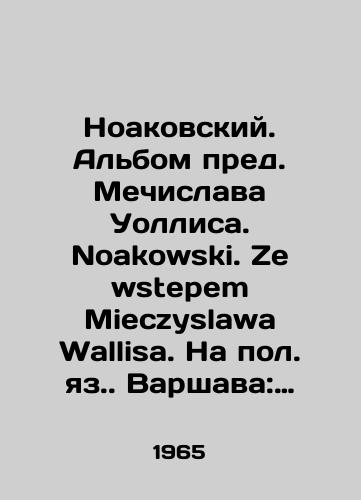 Ноаковский. Альбом пред. Мечислава Уоллиса. Noakowski. Ze wstepem Mieczyslawa Wallisa. На пол. яз.. Варшава:...

1965